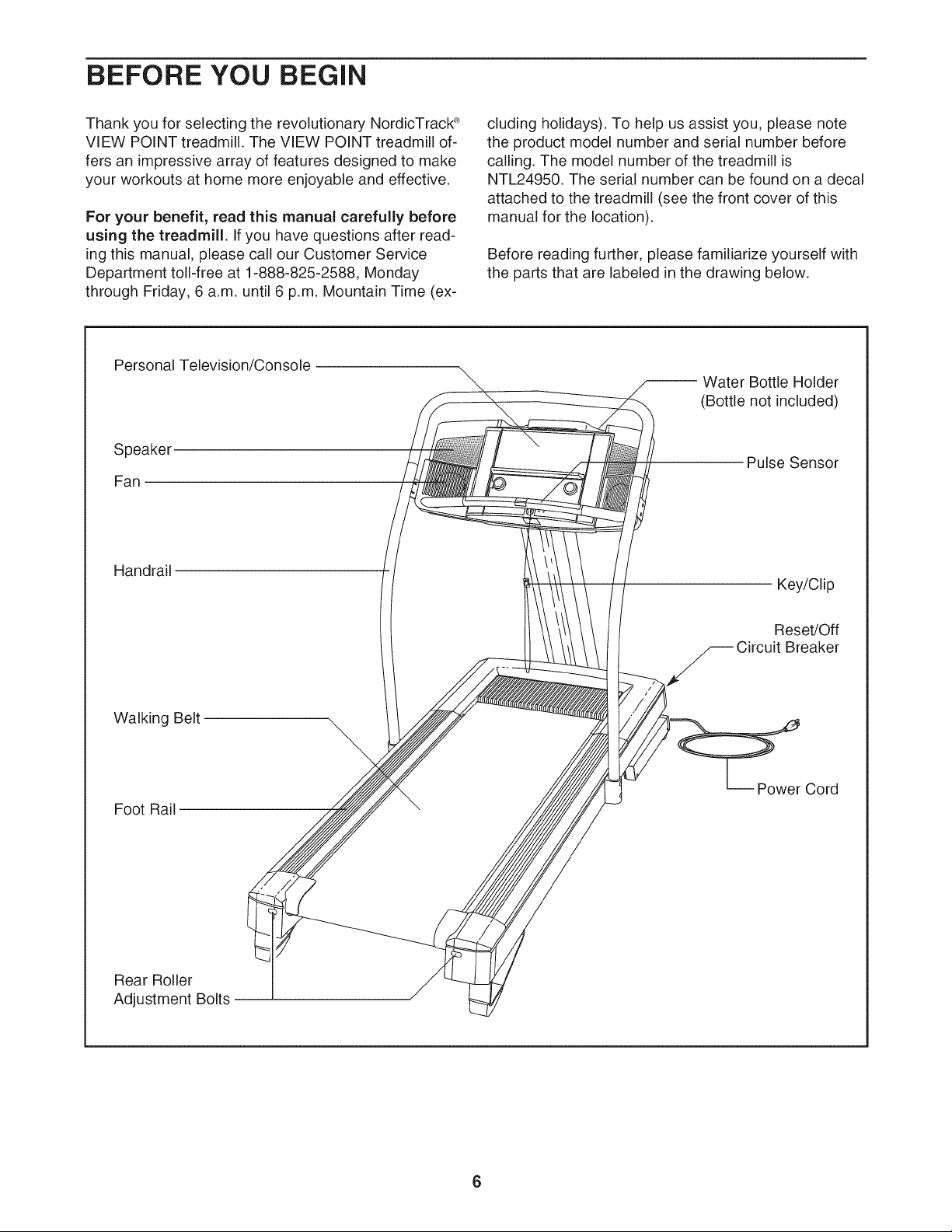 BEFORE YOU BEGIN

Thank you for selecting the revolutionary NordicTrack® VIEW POINT treadmill. The VIEW POINT treadmill offers an impressive array of features designed to make your workouts at home more enjoyable and effective.

For your benefit, read this manual carefully before using the treadmill. If you have questions after reading this manual, please call our Customer Service Department toll-free at 1-888-825-2588, Monday through Friday, 6 a.m. until 6 p.m. Mountain Time (excluding holidays). To help us assist you, please note the product model number and serial number before calling. The model number of the treadmill is NTL24950. The serial number can be found on a decal attached to the treadmill (see the front cover of this manual for the location).

Before reading further, please familiarize yourself with the parts that are labeled in the drawing below.

Personal Television/Console

Speaker

Fan

Handrail

Walking Belt

Foot Rail

Rear Roller
Adjustment Bolts

Water Bottle Holder
(Bottle not included)

Pulse Sensor

Key/Clip

Reset/Off
Circuit Breaker

Power Cord

6